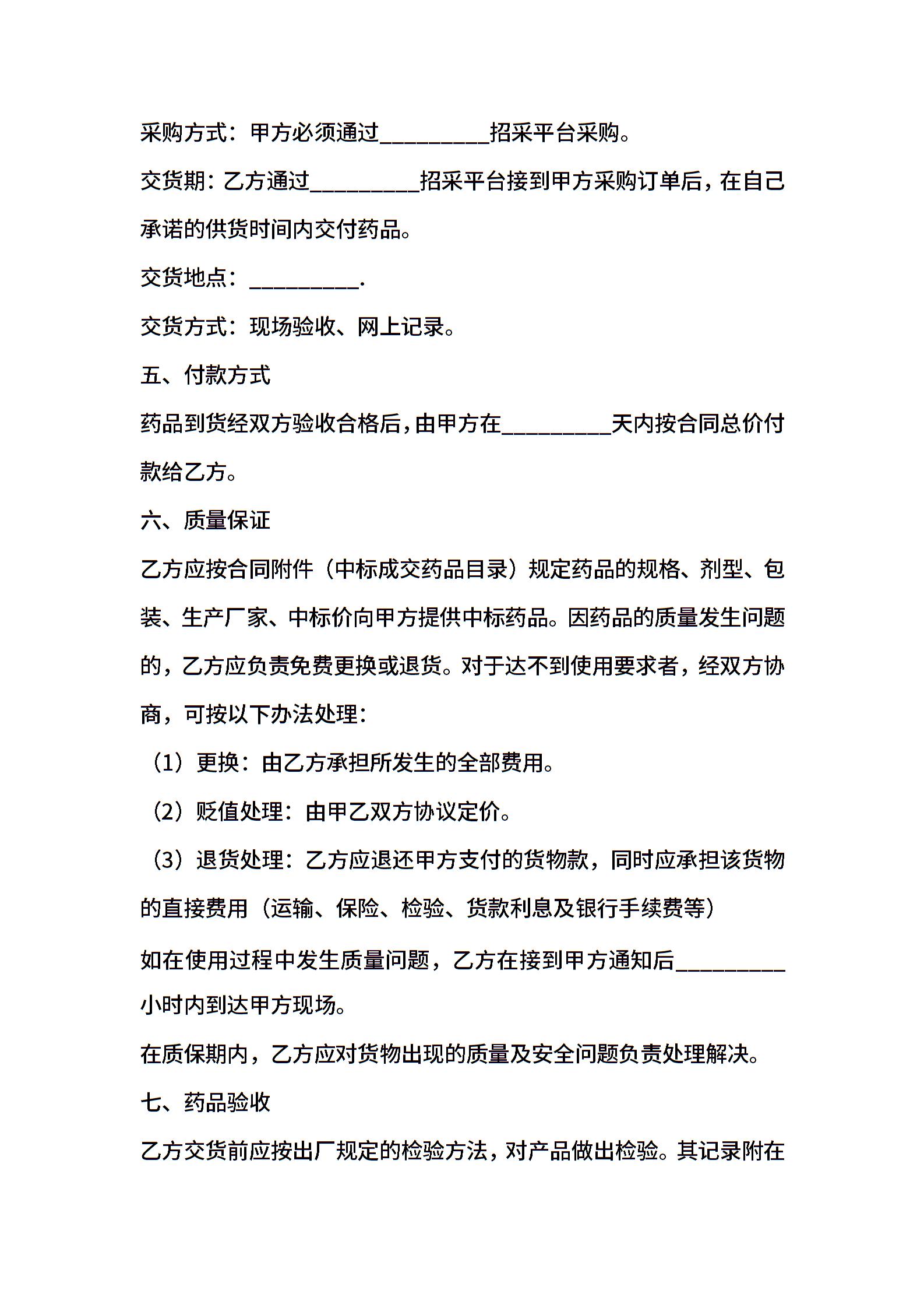 采购方式：甲方必须通过____招采平台采购。

交货期：乙方通过____招采平台接到甲方采购订单后，在自己承诺的供货时间内交付药品。

交货地点：____.

交货方式：现场验收、网上记录。

五、付款方式

药品到货经双方验收合格后，由甲方在____天内按合同总价付款给乙方。

六、质量保证

乙方应按合同附件（中标成交药品目录）规定药品的规格、剂型、包装、生产厂家、中标价向甲方提供中标药品。因药品的质量发生问题的，乙方应负责免费更换或退货。对于达不到使用要求者，经双方协商，可按以下办法处理：

（1）更换：由乙方承担所发生的全部费用。

（2）贬值处理：由甲乙双方协议定价。

（3）退货处理：乙方应退还甲方支付的货物款，同时应承担该货物的直接费用（运输、保险、检验、货款利息及银行手续费等）

如在使用过程中发生质量问题，乙方在接到甲方通知后____小时内到达甲方现场。

在质保期内，乙方应对货物出现的质量及安全问题负责处理解决。

七、药品验收

乙方交货前应按出厂规定的检验方法，对产品做出检验。其记录附在